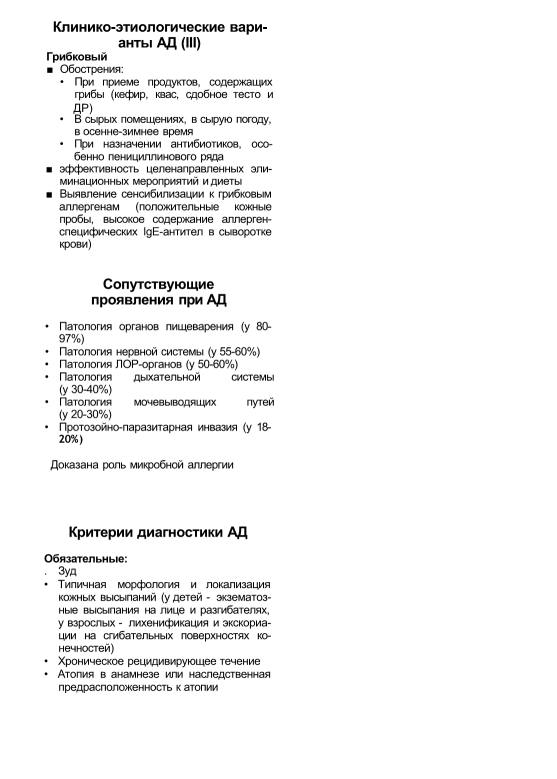 Клинико-этиологические варианты АД (III)

Грибковый
■ Обострения:
• При приеме продуктов, содержащих грибы (кефир, квас, сдобное тесто и ДР)
• В сырых помещениях, в сырую погоду, в осенне-зимнее время
• При назначении антибиотиков, особенно пенициллинового ряда
■ эффективность целенаправленных элиминационных мероприятий и диеты
■ Выявление сенсибилизации к грибковым аллергенам (положительные кожные пробы, высокое содержание аллергенспецифических IgE-антител в сыворотке крови)

Сопутствующие проявления при АД

• Патология органов пищеварения (у 80-97%)
• Патология нервной системы (у 55-60%)
• Патология ЛОР-органов (у 50-60%)
• Патология дыхательной системы (у 30-40%)
• Патология мочевыводящих путей (у 20-30%)
• Протозойно-паразитарная инвазия (у 18-20%)

Доказана роль микробной аллергии

Критерии диагностики АД

Обязательные:
. Зуд
• Типичная морфология и локализация кожных высыпаний (у детей - экзематозные высыпания на лице и разгибателях, у взрослых - лихенификация и экскориации на сгибательных поверхностях конечностей)
• Хроническое рецидивирующее течение
• Атопия в анамнезе или наследственная предрасположенность к атопии